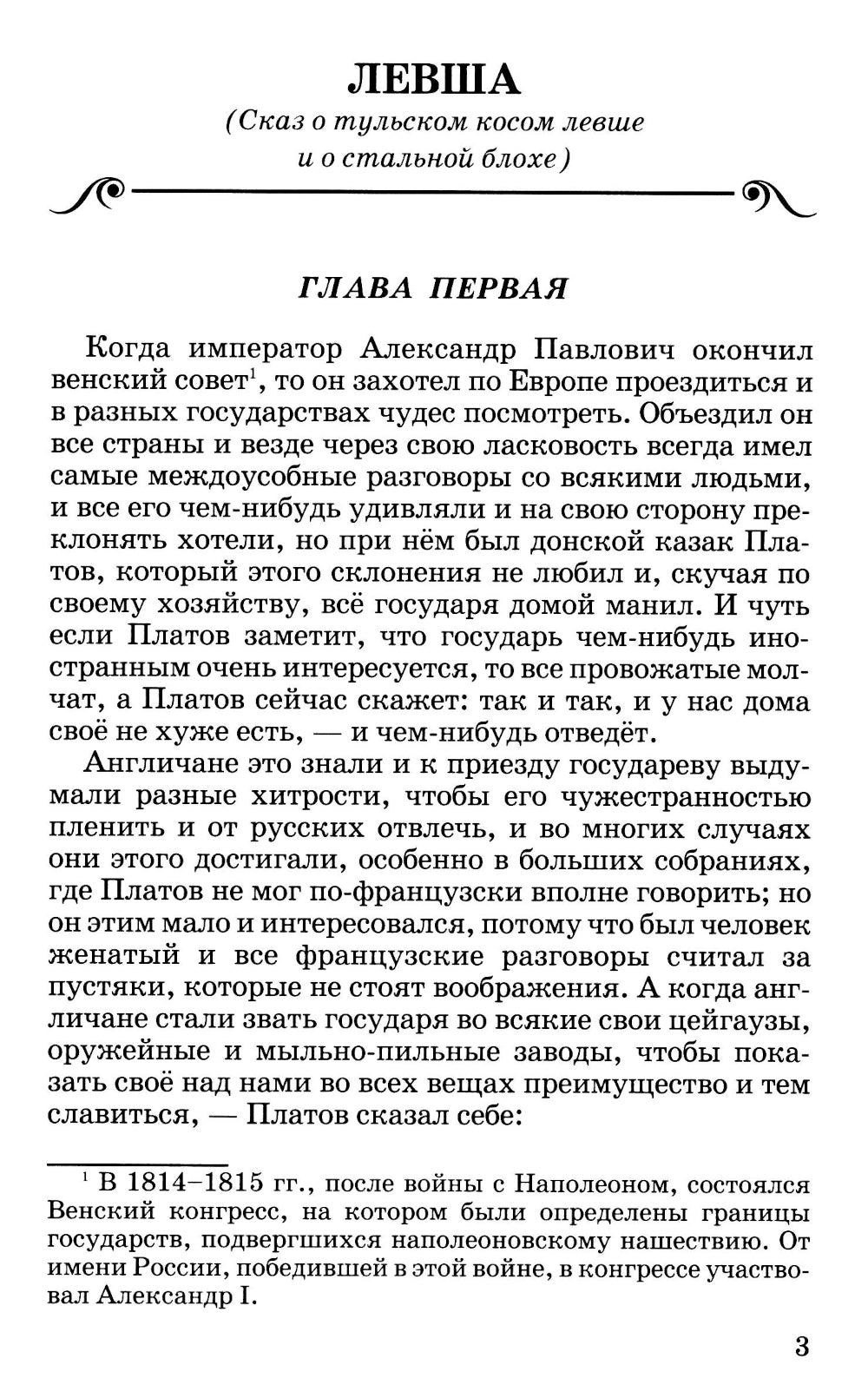 ЛЕВША
(Сказ о тульском косом левше и о стальной блохе)

ГЛАВА ПЕРВАЯ

Когда император Александр Павлович окончил венский совет$^1$, то он захотел по Европе проездиться и в разных государствах чудес посмотреть. Объездил он все страны и везде через свою ласковость всегда имел самые междоусобные разговоры со всякими людьми, и все его чем-нибудь удивляли и на свою сторону преклонять хотели, но при нём был донской казак Платов, который этого склонения не любил и, скучая по своему хозяйству, всё государя домой манил. И чуть если Платов заметит, что государь чем-нибудь иностранным очень интересуется, то все провожатые молчат, а Платов сейчас скажет: так и так, и у нас дома своё не хуже есть, — и чем-нибудь отведёт.

Англичане это знали и к приезду государеву выдумали разные хитрости, чтобы его чужестранностью пленить и от русских отвлечь, и во многих случаях они этого достигали, особенно в больших собраниях, где Платов не мог по-французски вполне говорить; но он этим мало и интересовался, потому что был человек женатый и все французские разговоры считал за пустяки, которые не стоят воображения. А когда англичане стали звать государя во всякие свои цейгаузы, оружейные и мыльно-пильные заводы, чтобы показать своё над нами во всех вещах преимущество и тем славиться, — Платов сказал себе:

$^1$ В 1814–1815 гг., после войны с Наполеоном, состоялся Венский конгресс, на котором были определены границы государств, подвергшихся наполеоновскому нашествию. От имени России, победившей в этой войне, в конгрессе участвовал Александр I.

3